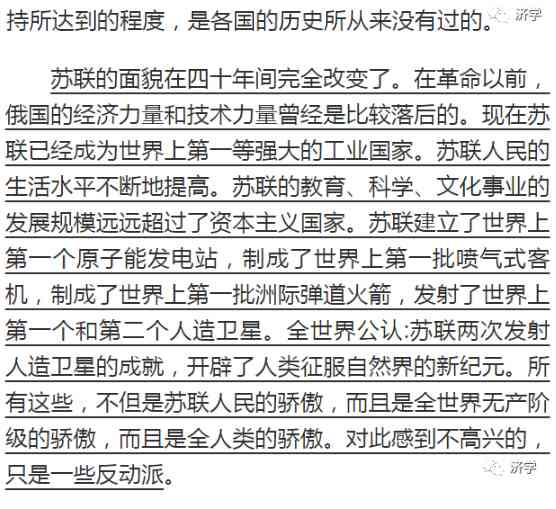 持所达到的程度，是各国的历史所从来没有过的。 济学

苏联的面貌在四十年间完全改变了。在革命以前，俄国的经济力量和技术力量曾经是比较落后的。现在苏联已经成为世界上第一等强大的工业国家。苏联人民的生活水平不断地提高。苏联的教育、科学、文化事业的发展规模远远超过了资本主义国家。苏联建立了世界上第一个原子能发电站，制成了世界上第一批喷气式客机，制成了世界上第一批洲际弹道火箭，发射了世界上第一个和第二个人造卫星。全世界公认:苏联两次发射人造卫星的成就，开辟了人类征服自然界的新纪元。所有这些，不但是苏联人民的骄傲，而且是全世界无产阶级的骄傲，而且是全人类的骄傲。对此感到不高兴的，只是一些反动派。 济学